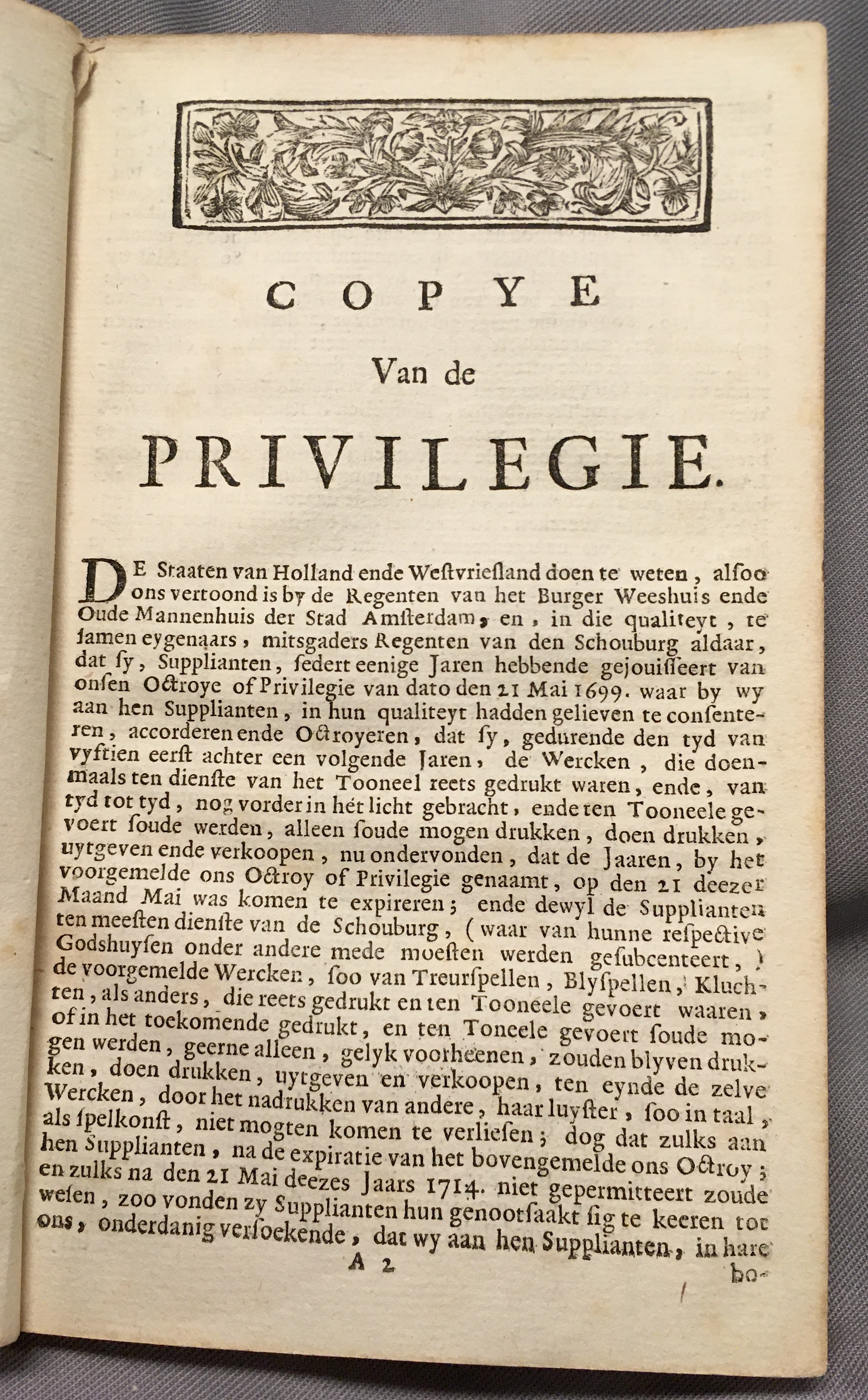 COPYE

Van de

PRIVILEGIE.

DE Staaten van Holland ende Westvriesland doen te weten, alsoo ons vertoond is by de Regenten van het Burger Weeshuis ende Oude Mannenhuis der Stad Amsterdam, en, in die qualiteyt, te samen eygenaars, mitsgaders Regenten van den Schouburg aldaar, dat sy, Supplianten, sedert eenige Jaren hebbende gejouisseert van onsen Octroye of Privilegie van dato den 21 Mai 1699. waar by wy aan hen Supplianten, in hun qualiteyt hadden gelieven te consenteren, accorderen ende Octroyeren, dat sy, gedurende den tyd van vyftien eerst achter een volgende Jaren, de Wercken, die doenmaals ten dienste van het Tooneel reets gedrukt waren, ende, van tyd tot tyd, nog vorder in het licht gebracht, ende ten Tooneele gevoert soude werden, alleen soude mogen drukken, doen drukken, uytgeven ende verkoopen, nu ondervonden, dat de Jaaren, by het voorgemelde ons Octroy of Privilegie genaamt, op den 21 deezer Maand Mai was komen te expireren; ende dewyl de Supplianten ten meesten dienste van de Schouburg, (waar van hunne respective Godshuysen onder andere mede moesten werden gesubcenteert,) de voorgemelde Wercken, soo van Treurspellen, Blyspellen, Kluchten, als anders, die reets gedrukt en ten Tooneele gevoert waaren, of in het toekomende gedrukt, en ten Toneele gevoert soude mogen werden, geerne alleen, gelyk voorheenen, zouden blyven drukken, doen drukken, uytgeven en verkoopen, ten eynde de zelve Wercken, door het nadrukken van andere, haar luyster, soo in taal, als spelkonst, niet mogten komen te verliesen; dog dat zulks aan hen Supplianten, na de expiratie van het bovengemelde ons Octroy; en zulks na den 21 Mai deezes Jaars 1714. niet gepermitteert zoude wesen, zoo vonden zy Supplianten hun genootsaakt sig te keeren tot ons, onderdanig versoekende, dat wy aan hen Supplianten, in hare

A 2 bo-